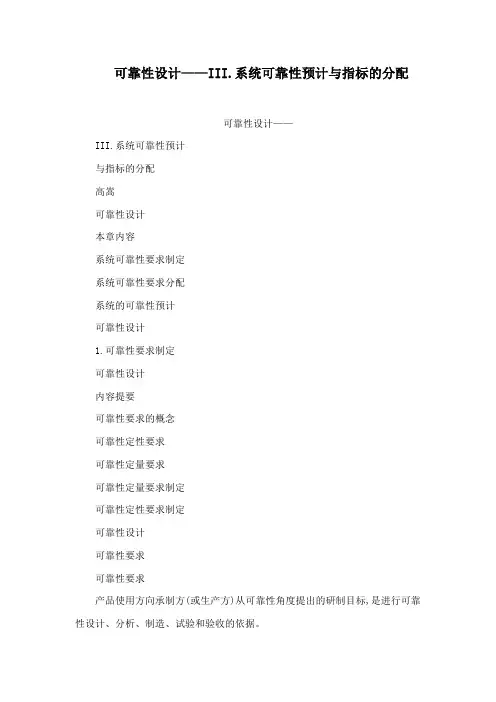 可靠性设计——III.系统可靠性预计与指标的分配

可靠性设计——

III.系统可靠性预计

与指标的分配

高嵩

可靠性设计

本章内容

系统可靠性要求制定

系统可靠性要求分配

系统的可靠性预计

可靠性设计

1.可靠性要求制定

可靠性设计

内容提要

可靠性要求的概念

可靠性定性要求

可靠性定量要求

可靠性定量要求制定

可靠性定性要求制定

可靠性设计

可靠性要求

可靠性要求

产品使用方向承制方(或生产方)从可靠性角度提出的研制目标,是进行可靠性设计、分析、制造、试验和验收的依据。